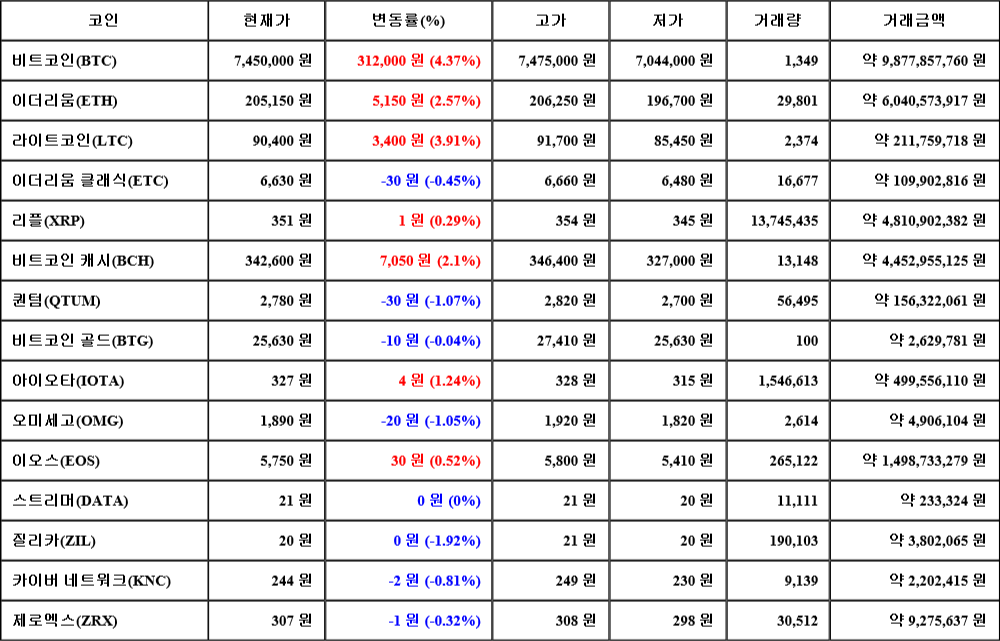 | 코인 | 현재가 | 변동률(%) | 고가 | 저가 | 거래량 | 거래금액 |
|---|---|---|---|---|---|---|
| 비트코인(BTC) | 7,450,000 원 | 312,000 원 (4.37%) | 7,475,000 원 | 7,044,000 원 | 1,349 | 약 9,877,857,760 원 |
| 이더리움(ETH) | 205,150 원 | 5,150 원 (2.57%) | 206,250 원 | 196,700 원 | 29,801 | 약 6,040,573,917 원 |
| 라이트코인(LTC) | 90,400 원 | 3,400 원 (3.91%) | 91,700 원 | 85,450 원 | 2,374 | 약 211,759,718 원 |
| 이더리움 클래식(ETC) | 6,630 원 | -30 원 (-0.45%) | 6,660 원 | 6,480 원 | 16,677 | 약 109,902,816 원 |
| 리플(XRP) | 351 원 | 1 원 (0.29%) | 354 원 | 345 원 | 13,745,435 | 약 4,810,902,382 원 |
| 비트코인 캐시(BCH) | 342,600 원 | 7,050 원 (2.1%) | 346,400 원 | 327,000 원 | 13,148 | 약 4,452,955,125 원 |
| 퀀텀(QTUM) | 2,780 원 | -30 원 (-1.07%) | 2,820 원 | 2,700 원 | 56,495 | 약 156,322,061 원 |
| 비트코인 골드(BTG) | 25,630 원 | -10 원 (-0.04%) | 27,410 원 | 25,630 원 | 100 | 약 2,629,781 원 |
| 아이오타(IOTA) | 327 원 | 4 원 (1.24%) | 328 원 | 315 원 | 1,546,613 | 약 499,556,110 원 |
| 오미세고(OMG) | 1,890 원 | -20 원 (-1.05%) | 1,920 원 | 1,820 원 | 2,614 | 약 4,906,104 원 |
| 이오스(EOS) | 5,750 원 | 30 원 (0.52%) | 5,800 원 | 5,410 원 | 265,122 | 약 1,498,733,279 원 |
| 스트리머(DATA) | 21 원 | 0 원 (0%) | 21 원 | 20 원 | 11,111 | 약 233,324 원 |
| 질리카(ZIL) | 20 원 | 0 원 (-1.92%) | 21 원 | 20 원 | 190,103 | 약 3,802,065 원 |
| 카이버 네트워크(KNC) | 244 원 | -2 원 (-0.81%) | 249 원 | 230 원 | 9,139 | 약 2,202,415 원 |
| 제로엑스(ZRX) | 307 원 | -1 원 (-0.32%) | 308 원 | 298 원 | 30,512 | 약 9,275,637 원 |